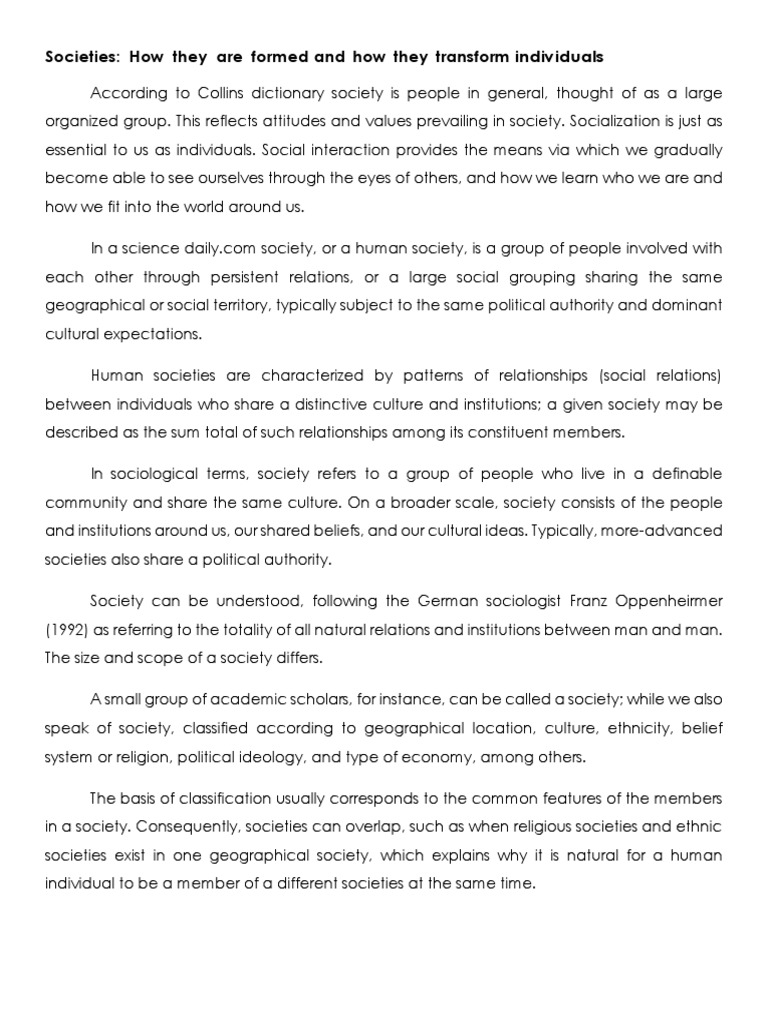 Societies: How they are formed and how they transform individuals

According to Collins dictionary society is people in general, thought of as a large organized group. This reflects attitudes and values prevailing in society. Socialization is just as essential to us as individuals. Social interaction provides the means via which we gradually become able to see ourselves through the eyes of others, and how we learn who we are and how we fit into the world around us.

In a science daily.com society, or a human society, is a group of people involved with each other through persistent relations, or a large social grouping sharing the same geographical or social territory, typically subject to the same political authority and dominant cultural expectations.

Human societies are characterized by patterns of relationships (social relations) between individuals who share a distinctive culture and institutions; a given society may be described as the sum total of such relationships among its constituent members.

In sociological terms, society refers to a group of people who live in a definable community and share the same culture. On a broader scale, society consists of the people and institutions around us, our shared beliefs, and our cultural ideas. Typically, more-advanced societies also share a political authority.

Society can be understood, following the German sociologist Franz Oppenheirmer (1992) as referring to the totality of all natural relations and institutions between man and man. The size and scope of a society differs.

A small group of academic scholars, for instance, can be called a society; while we also speak of society, classified according to geographical location, culture, ethnicity, belief system or religion, political ideology, and type of economy, among others.

The basis of classification usually corresponds to the common features of the members in a society. Consequently, societies can overlap, such as when religious societies and ethnic societies exist in one geographical society, which explains why it is natural for a human individual to be a member of a different societies at the same time.